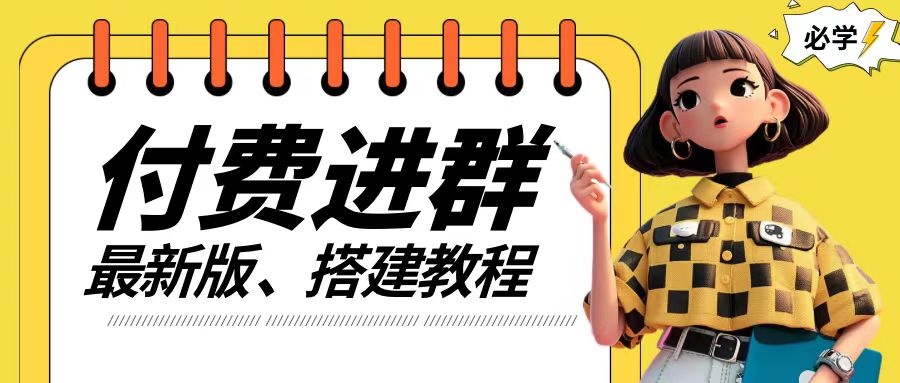 必学

付费进群

最新版、搭建教程